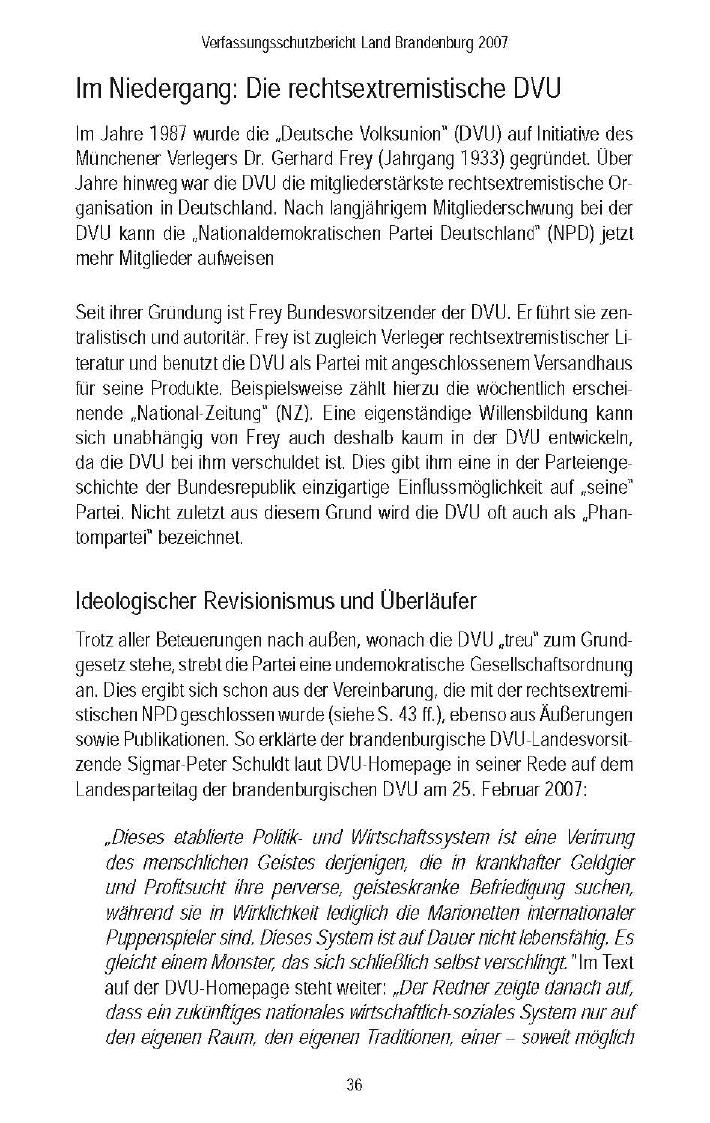 Verfassungsschutzbericht Land Brandenburg 2007

Im Niedergang: Die rechtsextremistische DVU

Im Jahre 1987 wurde die „Deutsche Volksunion" (DVU) auf Initiative des Münchener Verlegers Dr. Gerhard Frey (Jahrgang 1933) gegründet. Über Jahre hinweg war die DVU die mitgliederstärkste rechtsextremistische Organisation in Deutschland. Nach langjährigem Mitgliederschwung bei der DVU kann die „Nationaldemokratischen Partei Deutschland" (NPD) jetzt mehr Mitglieder aufweisen

Seit ihrer Gründung ist Frey Bundesvorsitzender der DVU. Er führt sie zentralistisch und autoritär. Frey ist zugleich Verleger rechtsextremistischer Literatur und benutzt die DVU als Partei mit angeschlossenem Versandhaus für seine Produkte. Beispielsweise zählt hierzu die wöchentlich erscheinende „National-Zeitung" (NZ). Eine eigenständige Willensbildung kann sich unabhängig von Frey auch deshalb kaum in der DVU entwickeln, da die DVU bei ihm verschuldet ist. Dies gibt ihm eine in der Parteiengeschichte der Bundesrepublik einzigartige Einflussmöglichkeit auf „seine" Partei. Nicht zuletzt aus diesem Grund wird die DVU oft auch als „Phantompartei" bezeichnet.

Ideologischer Revisionismus und Überläufer

Trotz aller Beteuerungen nach außen, wonach die DVU „treu" zum Grundgesetz stehe, strebt die Partei eine undemokratische Gesellschaftsordnung an. Dies ergibt sich schon aus der Vereinbarung, die mit der rechtsextremistischen NPD geschlossen wurde (siehe S. 43 ff.), ebenso aus Äußerungen sowie Publikationen. So erklärte der brandenburgische DVU-Landesvorsitzende Sigmar-Peter Schuldt laut DVU-Homepage in seiner Rede auf dem Landesparteitag der brandenburgischen DVU am 25. Februar 2007:

„Dieses etablierte Politik- und Wirtschaftssystem ist eine Verirrung des menschlichen Geistes derjenigen, die in krankhafter Geldgier und Profitsucht ihre perverse, geisteskranke Befriedigung suchen, während sie in Wirklichkeit lediglich die Marionetten internationaler Puppenspieler sind. Dieses System ist auf Dauer nicht lebensfähig. Es gleicht einem Monster, das sich schließlich selbst verschlingt." Im Text auf der DVU-Homepage steht weiter: „Der Redner zeigte danach auf, dass ein zukünftiges nationales wirtschaftlich-soziales System nur auf den eigenen Raum, den eigenen Traditionen, einer – soweit möglich

36